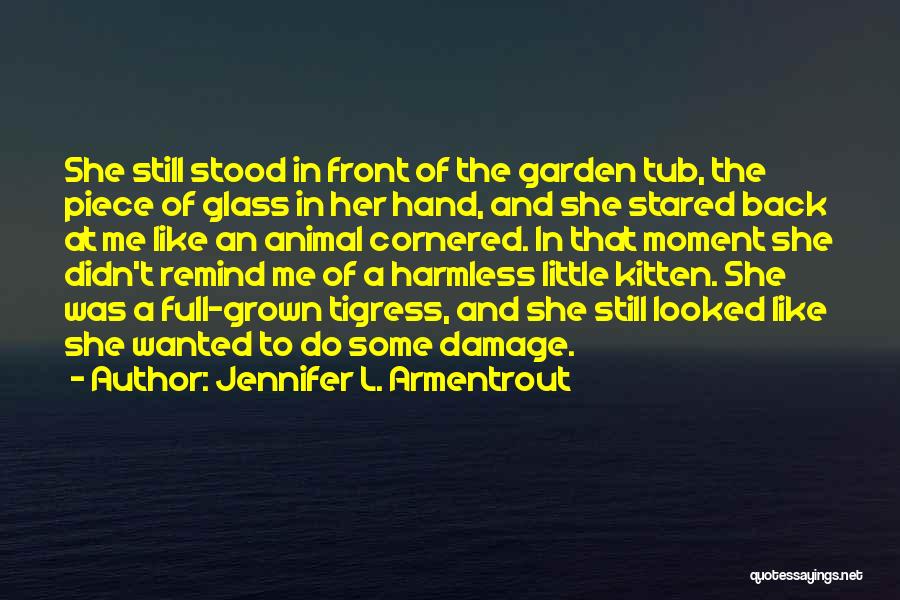 She still stood in front of the garden tub, the piece of glass in her hand, and she stared back at me like an animal cornered. In that moment she didn't remind me of a harmless little kitten. She was a full-grown tigress, and she still looked like she wanted to do some damage.

- Author: Jennifer L. Armentrout

quotessayings.net